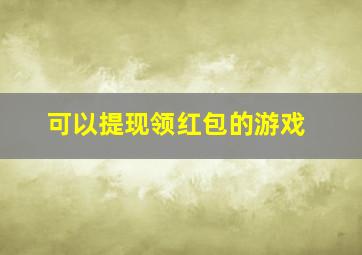 可以提现领红包的游戏